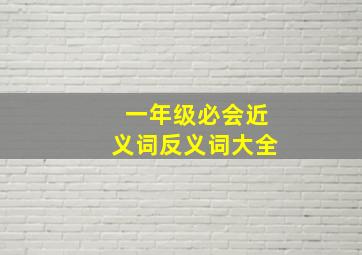 一年级必会近义词反义词大全